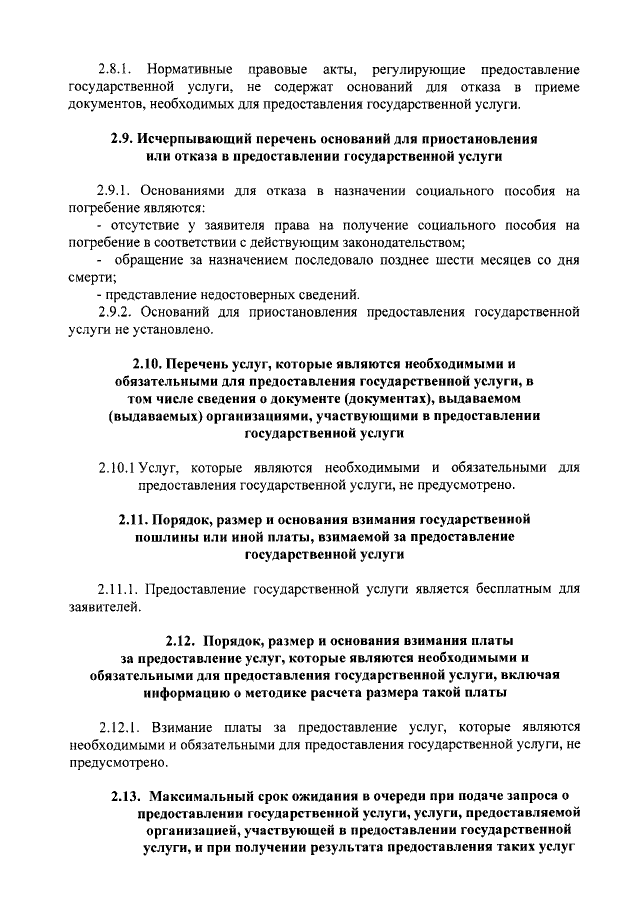 2.8.1. Нормативные правовые акты, регулирующие предоставление государственной услуги, не содержат оснований для отказа в приеме документов, необходимых для предоставления государственной услуги.

2.9. Исчерпывающий перечень оснований для приостановления или отказа в предоставлении государственной услуги

2.9.1. Основаниями для отказа в назначении социального пособия на погребение являются:
- отсутствие у заявителя права на получение социального пособия на погребение в соответствии с действующим законодательством;
- обращение за назначением последовало позднее шести месяцев со дня смерти;
- представление недостоверных сведений.
2.9.2. Оснований для приостановления предоставления государственной услуги не установлено.

2.10. Перечень услуг, которые являются необходимыми и обязательными для предоставления государственной услуги, в том числе сведения о документе (документах), выдаваемом (выдаваемых) организациями, участвующими в предоставлении государственной услуги

2.10.1 Услуг, которые являются необходимыми и обязательными для предоставления государственной услуги, не предусмотрено.

2.11. Порядок, размер и основания взимания государственной пошлины или иной платы, взимаемой за предоставление государственной услуги

2.11.1. Предоставление государственной услуги является бесплатным для заявителей.

2.12. Порядок, размер и основания взимания платы за предоставление услуг, которые являются необходимыми и обязательными для предоставления государственной услуги, включая информацию о методике расчета размера такой платы

2.12.1. Взимание платы за предоставление услуг, которые являются необходимыми и обязательными для предоставления государственной услуги, не предусмотрено.

2.13. Максимальный срок ожидания в очереди при подаче запроса о предоставлении государственной услуги, услуги, предоставляемой организацией, участвующей в предоставлении государственной услуги, и при получении результата предоставления таких услуг